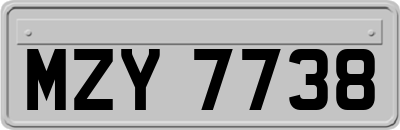 MZY 7738